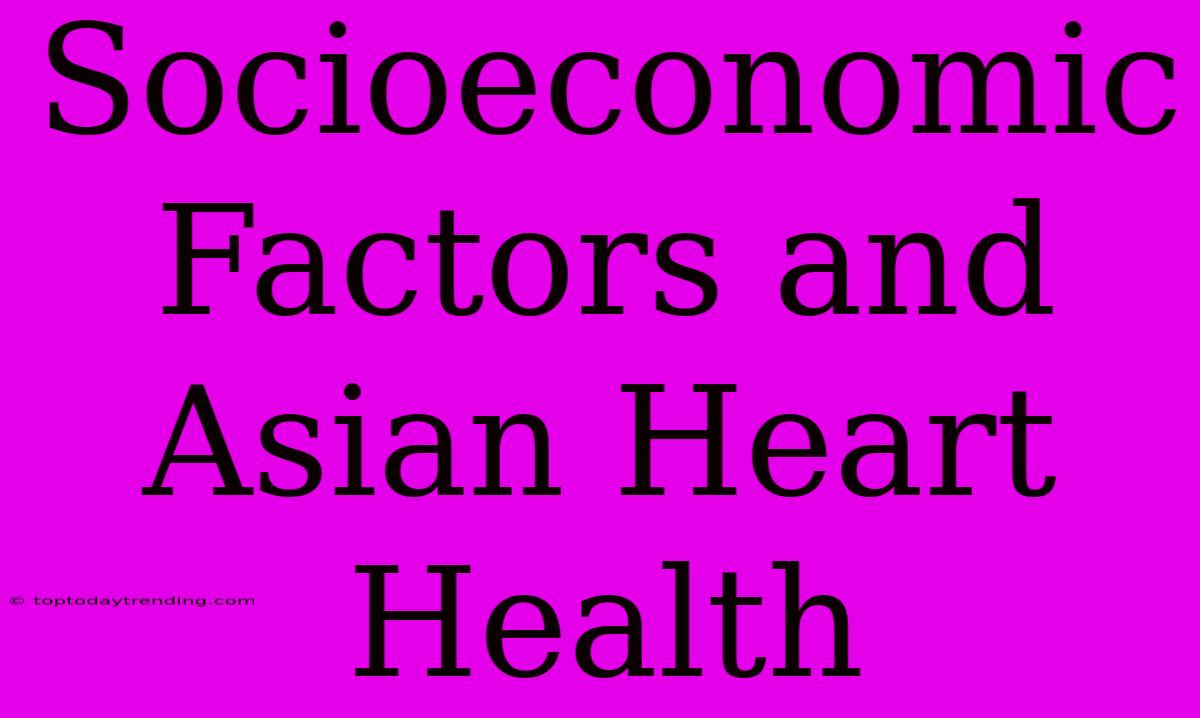 Socioeconomic Factors and Asian Heart Health

© toptodaytrending.com